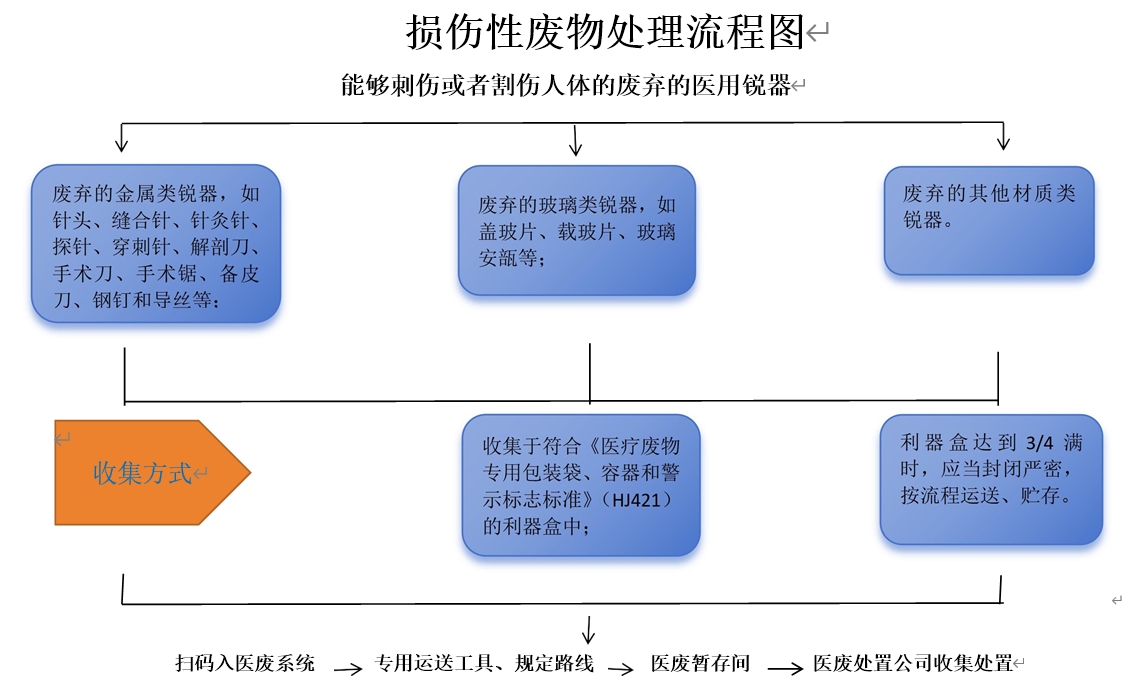 损伤性废物处理流程图

能够刺伤或者割伤人体的废弃的医用锐器

废弃的金属类锐器，如针头、缝合针、针灸针、探针、穿刺针、解剖刀、手术刀、手术锯、备皮刀、钢钉和导丝等；

废弃的玻璃类锐器，如盖玻片、载玻片、玻璃安瓿等；

废弃的其他材质类锐器。

收集方式

收集于符合《医疗废物专用包装袋、容器和警示标志标准》（HJ421）的利器盒中；

利器盒达到 3/4 满时，应当封闭严密，按流程运送、贮存。

扫码入医废系统 → 专用运送工具、规定路线 → 医废暂存间 → 医废处置公司收集处置